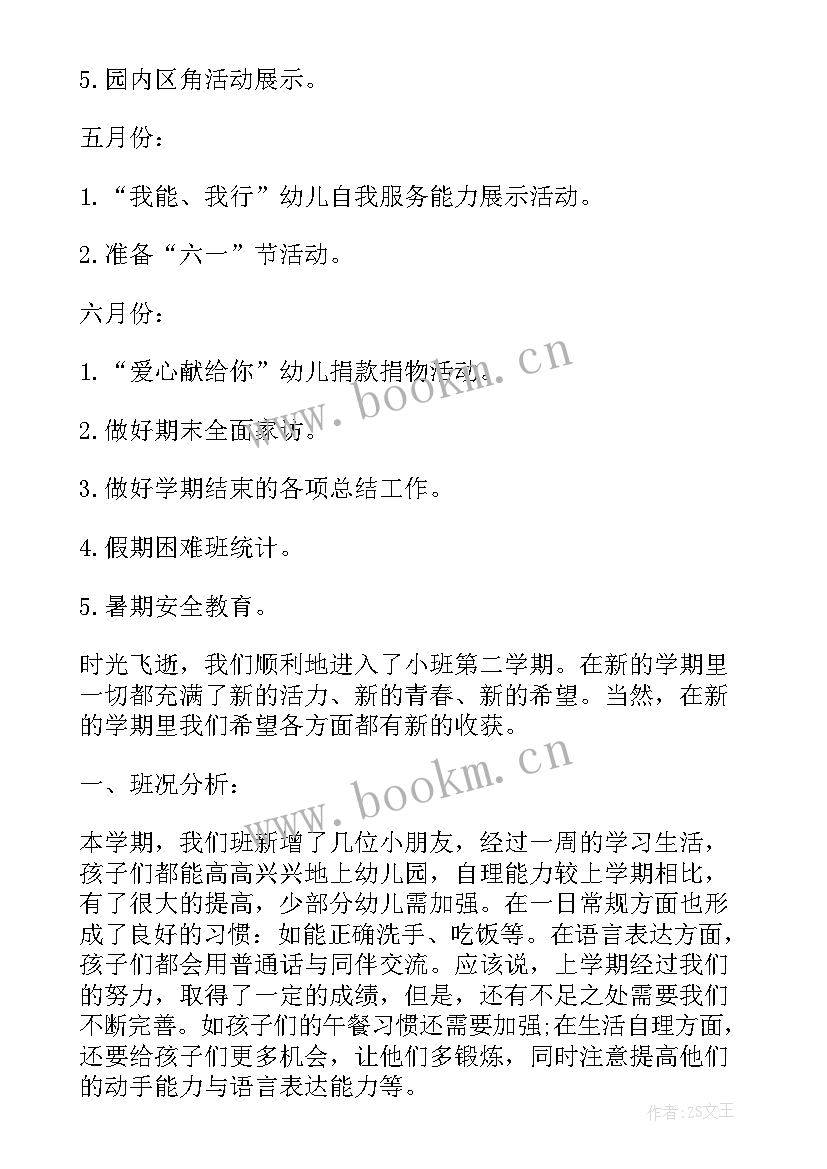 5.园内区角活动展示。

五月份：

1.“我能、我行”幼儿自我服务能力展示活动。

2.准备“六一”节活动。

六月份：

1.“爱心献给你”幼儿捐款捐物活动。

2.做好期末全面家访。

3.做好学期结束的各项总结工作。

4.假期困难班统计。

5.暑期安全教育。

时光飞逝，我们顺利地进入了小班第二学期。在新的学期里一切都充满了新的活力、新的青春、新的希望。当然，在新的学期里我们希望各方面都有新的收获。

一、班况分析：

本学期，我们班新增了几位小朋友，经过一周的学习生活，孩子们都能高高兴兴地上幼儿园，自理能力较上学期相比，有了很大的提高，少部分幼儿需加强。在一日常规方面也形成了良好的习惯：如能正确洗手、吃饭等。在语言表达方面，孩子们都会用普通话与同伴交流。应该说，上学期经过我们的努力，取得了一定的成绩，但是，还有不足之处需要我们不断完善。如孩子们的午餐习惯还需要加强;在生活自理方面，还要给孩子们更多机会，让他们多锻炼，同时注意提高他们的动手能力与语言表达能力等。

www.bookm.cn

www.bookm.cn

作者:ZS文王